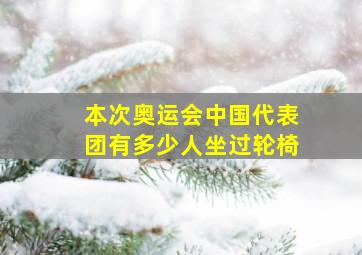 本次奥运会中国代表团有多少人坐过轮椅